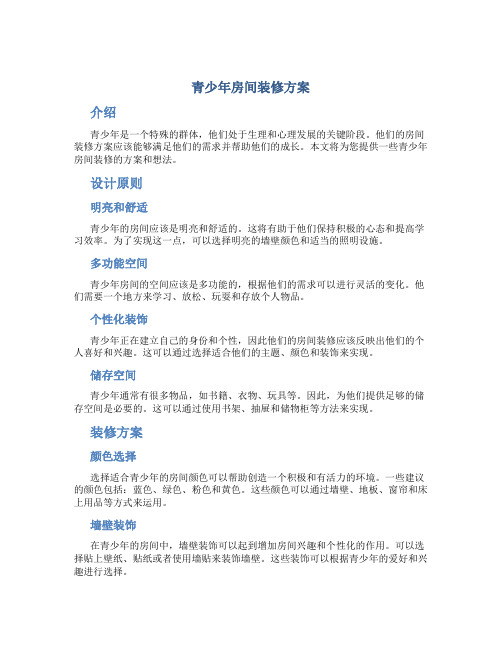 青少年房间装修方案

介绍

青少年是一个特殊的群体，他们处于生理和心理发展的关键阶段。他们的房间装修方案应该能够满足他们的需求并帮助他们的成长。本文将为您提供一些青少年房间装修的方案和想法。

设计原则

明亮和舒适

青少年的房间应该是明亮和舒适的。这将有助于他们保持积极的心态和提高学习效率。为了实现这一点，可以选择明亮的墙壁颜色和适当的照明设施。

多功能空间

青少年房间的空间应该是多功能的，根据他们的需求可以进行灵活的变化。他们需要一个地方来学习、放松、玩耍和存放个人物品。

个性化装饰

青少年正在建立自己的身份和个性，因此他们的房间装修应该反映出他们的个人喜好和兴趣。这可以通过选择适合他们的主题、颜色和装饰来实现。

储存空间

青少年通常有很多物品，如书籍、衣物、玩具等。因此，为他们提供足够的储存空间是必要的。这可以通过使用书架、抽屉和储物柜等方法来实现。

装修方案

颜色选择

选择适合青少年的房间颜色可以帮助创造一个积极和有活力的环境。一些建议的颜色包括：蓝色、绿色、粉色和黄色。这些颜色可以通过墙壁、地板、窗帘和床上用品等方式来运用。

墙壁装饰

在青少年的房间中，墙壁装饰可以起到增加房间兴趣和个性化的作用。可以选择贴上壁纸、贴纸或者使用墙贴来装饰墙壁。这些装饰可以根据青少年的爱好和兴趣进行选择。